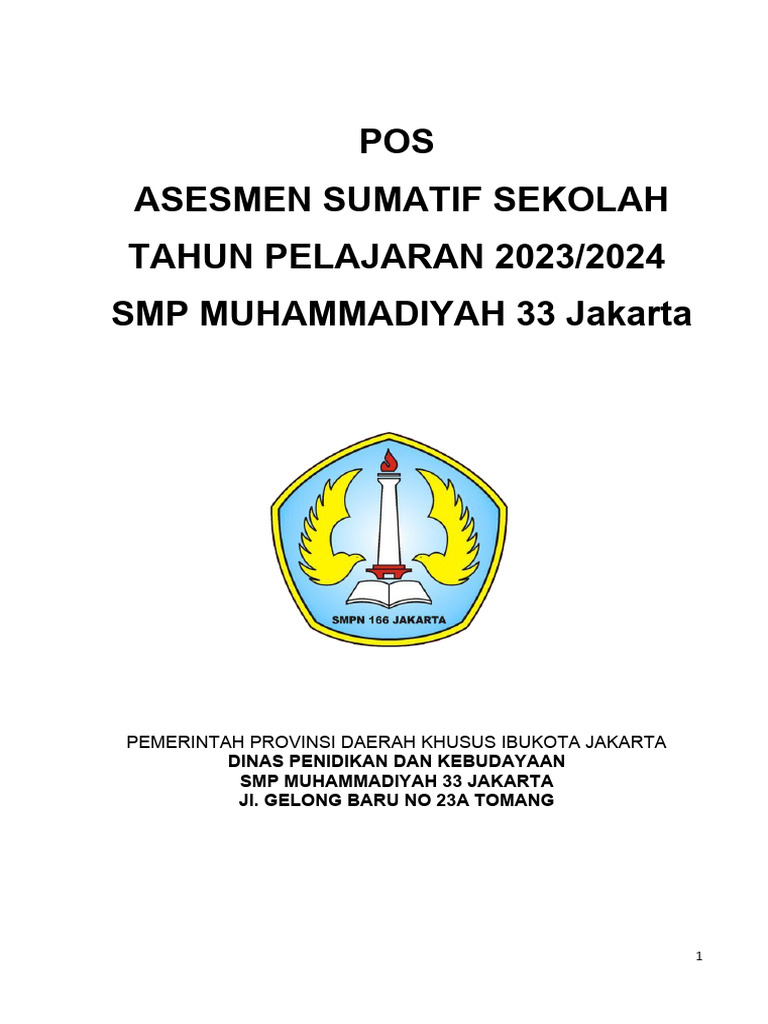 POS
ASESMEN SUMATIF SEKOLAH
TAHUN PELAJARAN 2023/2024
SMP MUHAMMADIYAH 33 Jakarta

SMPN 166 JAKARTA

PEMERINTAH PROVINSI DAERAH KHUSUS IBUKOTA JAKARTA
DINAS PENIDIKAN DAN KEBUDAYAAN
SMP MUHAMMADIYAH 33 JAKARTA
Jl. GELONG BARU NO 23A TOMANG

1